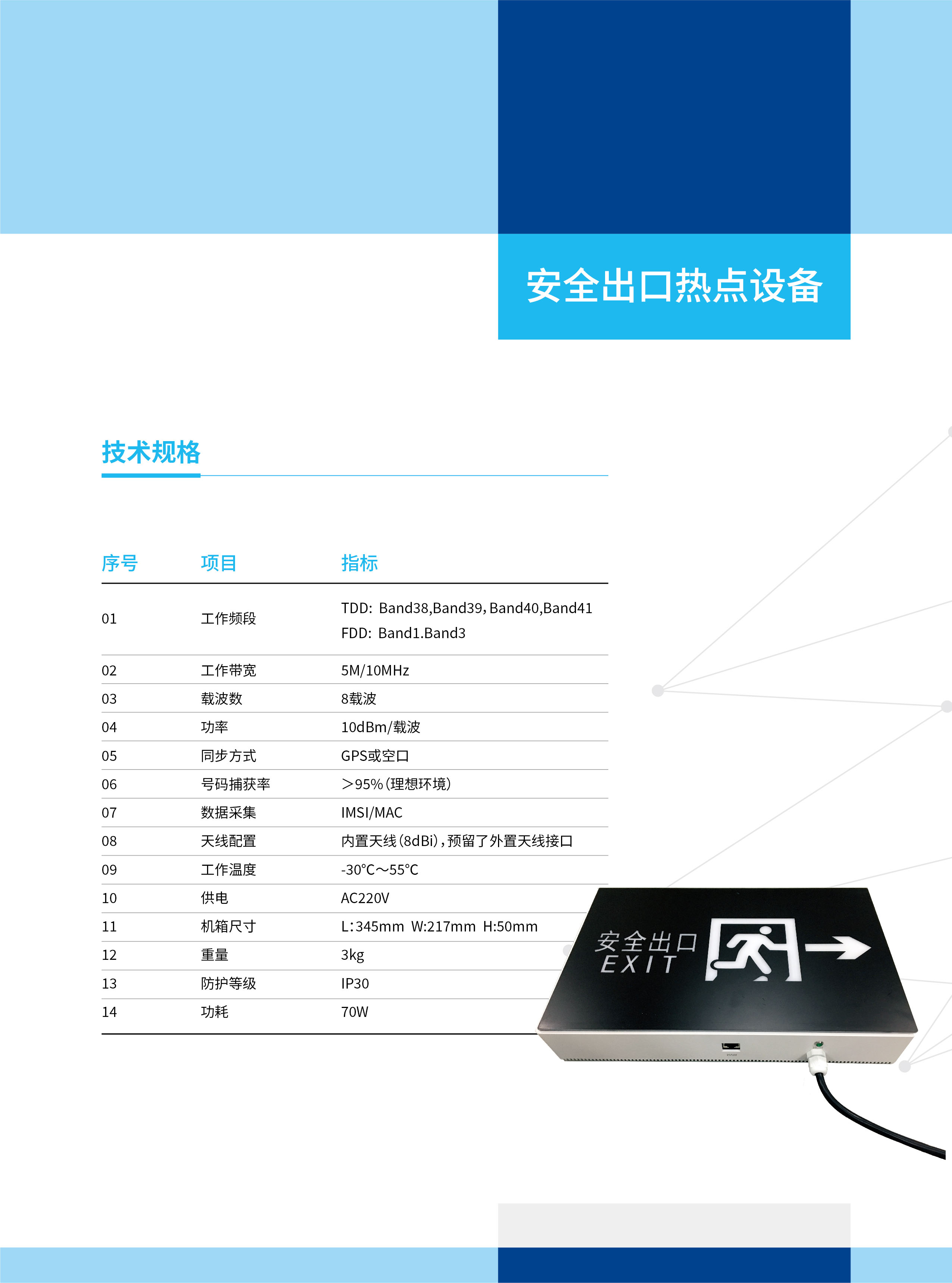 安全出口热点设备

技术规格

| 序号 | 项目 | 指标 |
|---|---|---|
| 01 | 工作频段 | TDD: Band38,Band39,Band40,Band41 FDD: Band1.Band3 |
| 02 | 工作带宽 | 5M/10MHz |
| 03 | 载波数 | 8载波 |
| 04 | 功率 | 10dBm/载波 |
| 05 | 同步方式 | GPS或空口 |
| 06 | 号码捕获率 | ＞95%(理想环境) |
| 07 | 数据采集 | IMSI/MAC |
| 08 | 天线配置 | 内置天线(8dBi),预留了外置天线接口 |
| 09 | 工作温度 | -30℃～55℃ |
| 10 | 供电 | AC220V |
| 11 | 机箱尺寸 | L:345mm W:217mm H:50mm |
| 12 | 重量 | 3kg |
| 13 | 防护等级 | IP30 |
| 14 | 功耗 | 70W |

安全出口
EXIT